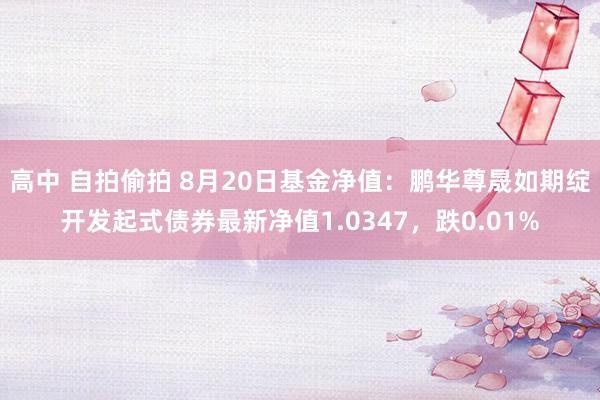 高中 自拍偷拍 8月20日基金净值：鹏华尊晟如期绽开发起式债券最新净值1.0347，跌0.01%